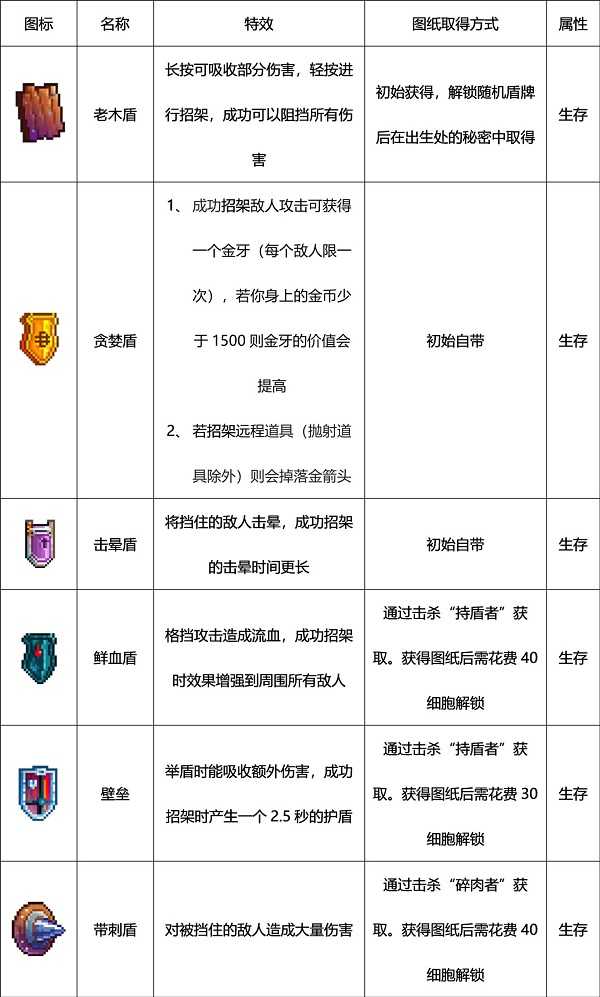 | 图标 | 名称 | 特效 | 图纸取得方式 | 属性 |
|---|---|---|---|---|
|  | 老木盾 | 长按可吸收部分伤害，轻按进行招架，成功可以阻挡所有伤害 | 初始获得，解锁随机盾牌后在出生处的秘密中取得 | 生存 |
|  | 贪婪盾 | 1、成功招架敌人攻击可获得一个金牙（每个敌人限一次），若你身上的金币少于1500则金牙的价值会提高 2、若招架远程道具（抛射道具除外）则会掉落金箭头 | 初始自带 | 生存 |
|  | 击晕盾 | 将挡住的敌人击晕，成功招架的击晕时间更长 | 初始自带 | 生存 |
|  | 鲜血盾 | 格挡攻击造成流血，成功招架时效果增强到周围所有敌人 | 通过击杀“持盾者”获取。获得图纸后需花费40细胞解锁 | 生存 |
|  | 壁垒 | 举盾时能吸收额外伤害，成功招架时产生一个2.5秒的护盾 | 通过击杀“持盾者”获取。获得图纸后需花费30细胞解锁 | 生存 |
|  | 带刺盾 | 对被挡住的敌人造成大量伤害 | 通过击杀“碎肉者”获取。获得图纸后需花费40细胞解锁 | 生存 |